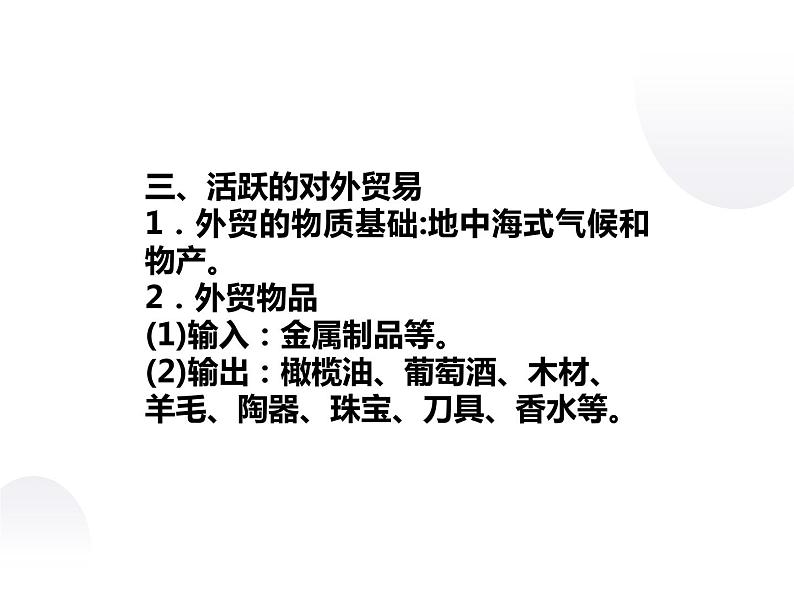 三、活跃的对外贸易
1．外贸的物质基础:地中海式气候和物产。
2．外贸物品
(1)输入：金属制品等。
(2)输出：橄榄油、葡萄酒、木材、羊毛、陶器、珠宝、刀具、香水等。